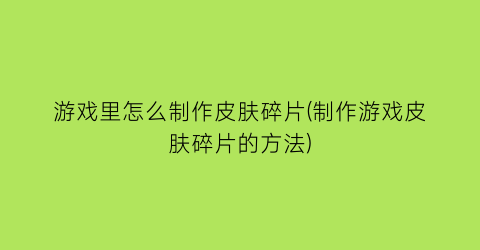 游戏里怎么制作皮肤碎片(制作游戏皮肤碎片的方法)